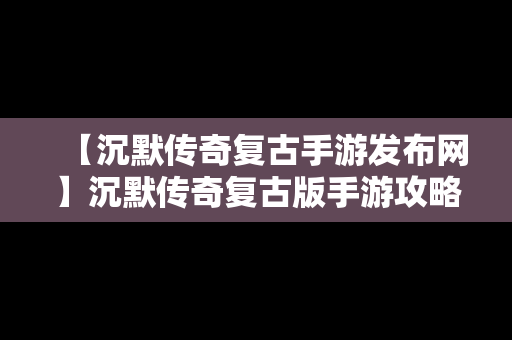 【沉默传奇复古手游发布网】沉默传奇复古版手游攻略